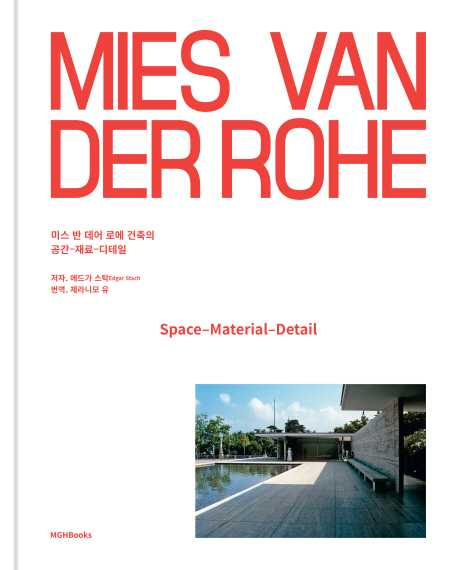 MIES VAN DER ROHE

미스 반 데어 로에 건축의
공간-재료-디테일

저자. 에드가 스탁Edgar Stach
번역. 제라니모 유

Space–Material–Detail

MGHBooks